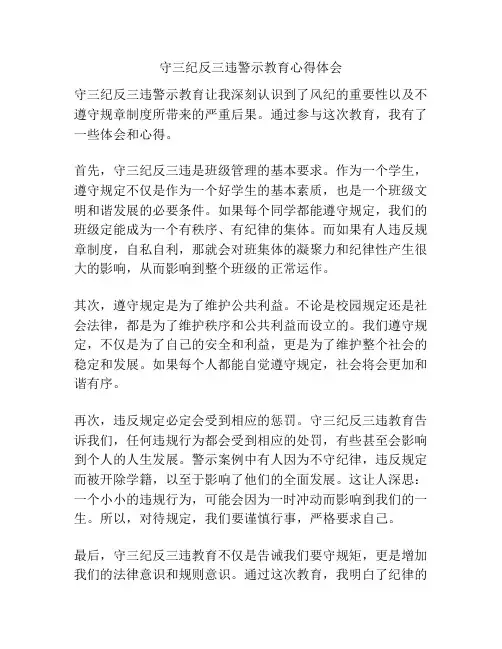 守三纪反三违警示教育心得体会

守三纪反三违警示教育让我深刻认识到了风纪的重要性以及不遵守规章制度所带来的严重后果。通过参与这次教育，我有了一些体会和心得。

首先，守三纪反三违是班级管理的基本要求。作为一个学生，遵守规定不仅是作为一个好学生的基本素质，也是一个班级文明和谐发展的必要条件。如果每个同学都能遵守规定，我们的班级定能成为一个有秩序、有纪律的集体。而如果有人违反规章制度，自私自利，那就会对班集体的凝聚力和纪律性产生很大的影响，从而影响到整个班级的正常运作。

其次，遵守规定是为了维护公共利益。不论是校园规定还是社会法律，都是为了维护秩序和公共利益而设立的。我们遵守规定，不仅是为了自己的安全和利益，更是为了维护整个社会的稳定和发展。如果每个人都能自觉遵守规定，社会将会更加和谐有序。

再次，违反规定必定会受到相应的惩罚。守三纪反三违教育告诉我们，任何违规行为都会受到相应的处罚，有些甚至会影响到个人的人生发展。警示案例中有人因为不守纪律，违反规定而被开除学籍，以至于影响了他们的全面发展。这让人深思：一个小小的违规行为，可能会因为一时冲动而影响到我们的一生。所以，对待规定，我们要谨慎行事，严格要求自己。

最后，守三纪反三违教育不仅是告诫我们要守规矩，更是增加我们的法律意识和规则意识。通过这次教育，我明白了纪律的